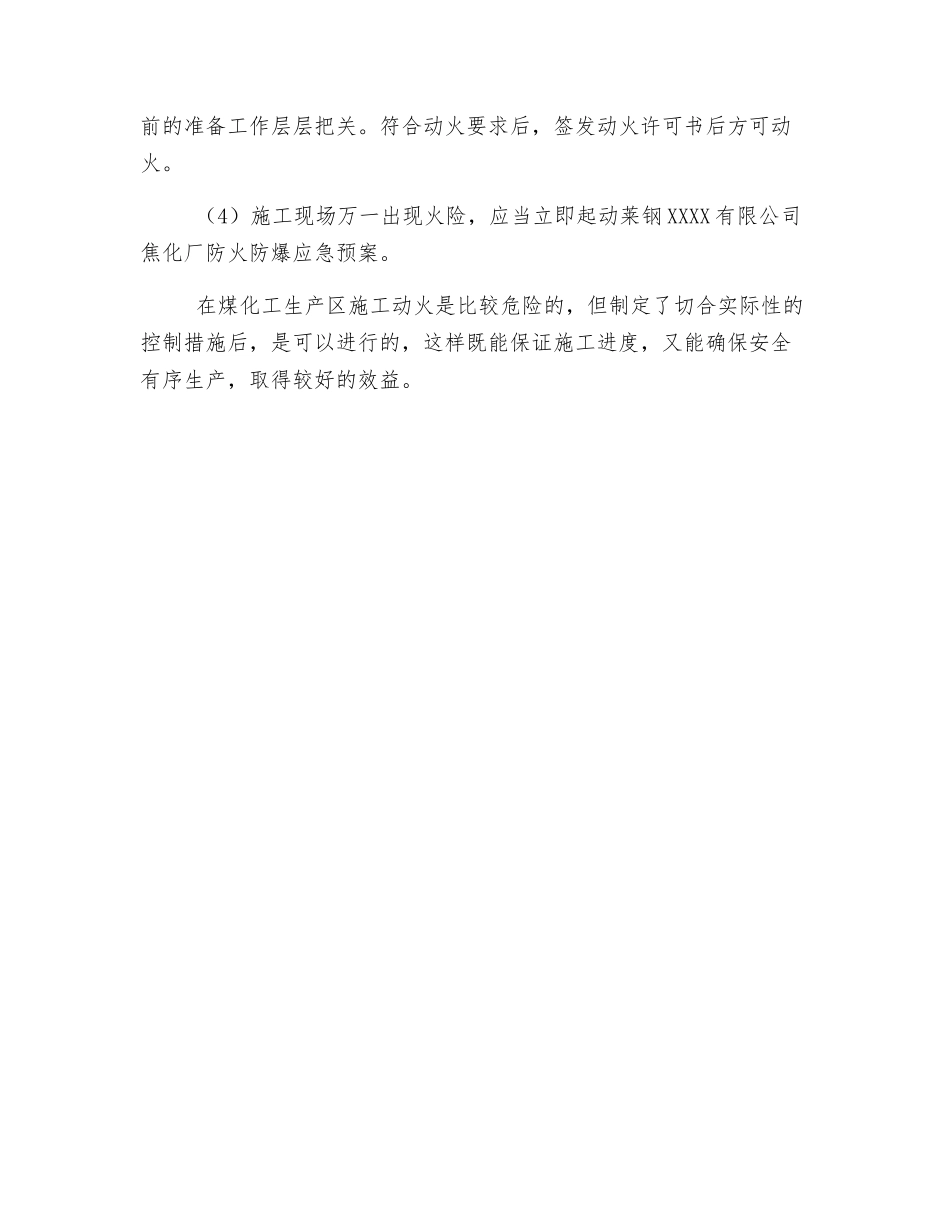 前的准备工作层层把关。符合动火要求后，签发动火许可书后方可动火。

（4）施工现场万一出现火险，应当立即起动莱钢XXXX有限公司焦化厂防火防爆应急预案。

在煤化工生产区施工动火是比较危险的，但制定了切合实际性的控制措施后，是可以进行的，这样既能保证施工进度，又能确保安全有序生产，取得较好的效益。